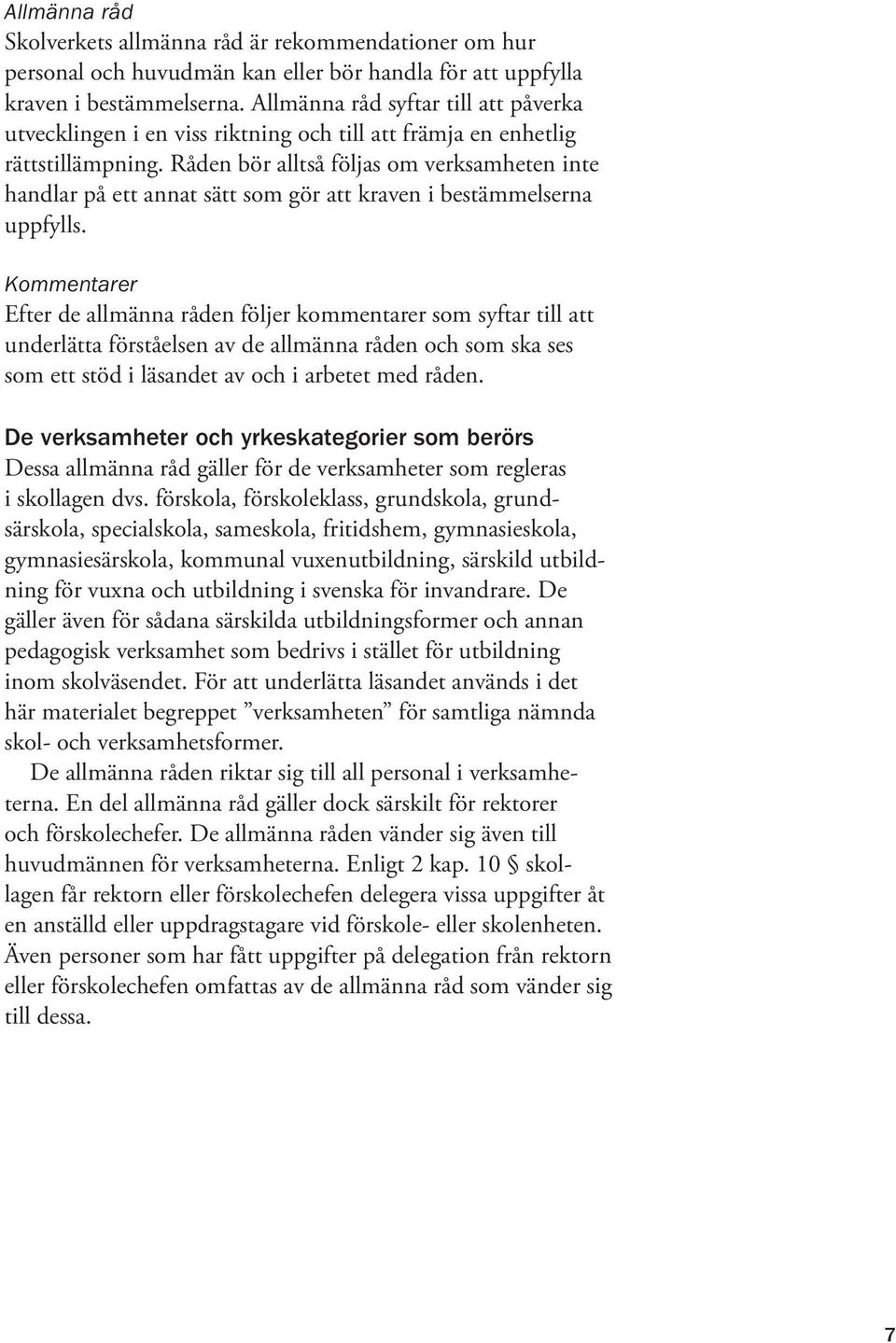 Allmänna råd
Skolverkets allmänna råd är rekommendationer om hur personal och huvudmän kan eller bör handla för att uppfylla kraven i bestämmelserna. Allmänna råd syftar till att påverka utvecklingen i en viss riktning och till att främja en enhetlig rättstillämpning. Råden bör alltså följas om verksamheten inte handlar på ett annat sätt som gör att kraven i bestämmelserna uppfylls.

Kommentarer
Efter de allmänna råden följer kommentarer som syftar till att underlätta förståelsen av de allmänna råden och som ska ses som ett stöd i läsandet av och i arbetet med råden.

De verksamheter och yrkeskategorier som berörs
Dessa allmänna råd gäller för de verksamheter som regleras i skollagen dvs. förskola, förskoleklass, grundskola, grundsärskola, specialskola, sameskola, fritidshem, gymnasieskola, gymnasiesärskola, kommunal vuxenutbildning, särskild utbildning för vuxna och utbildning i svenska för invandrare. De gäller även för sådana särskilda utbildningsformer och annan pedagogisk verksamhet som bedrivs i stället för utbildning inom skolväsendet. För att underlätta läsandet används i det här materialet begreppet ”verksamheten” för samtliga nämnda skol- och verksamhetsformer.

De allmänna råden riktar sig till all personal i verksamheterna. En del allmänna råd gäller dock särskilt för rektorer och förskolechefer. De allmänna råden vänder sig även till huvudmännen för verksamheterna. Enligt 2 kap. 10 § skollagen får rektorn eller förskolechefen delegera vissa uppgifter åt en anställd eller uppdragstagare vid förskole- eller skolenheten. Även personer som har fått uppgifter på delegation från rektorn eller förskolechefen omfattas av de allmänna råd som vänder sig till dessa.

7